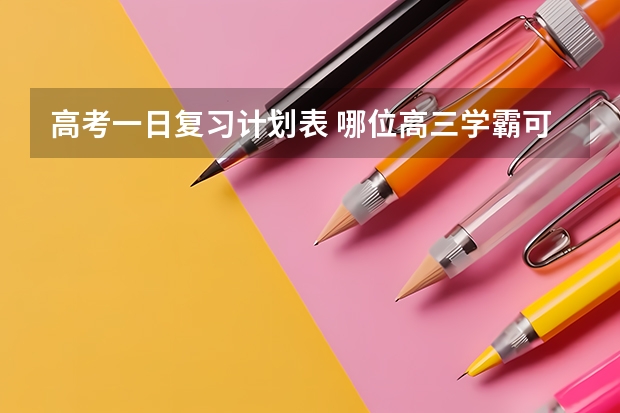 高考一日复习计划表 哪位高三学霸可